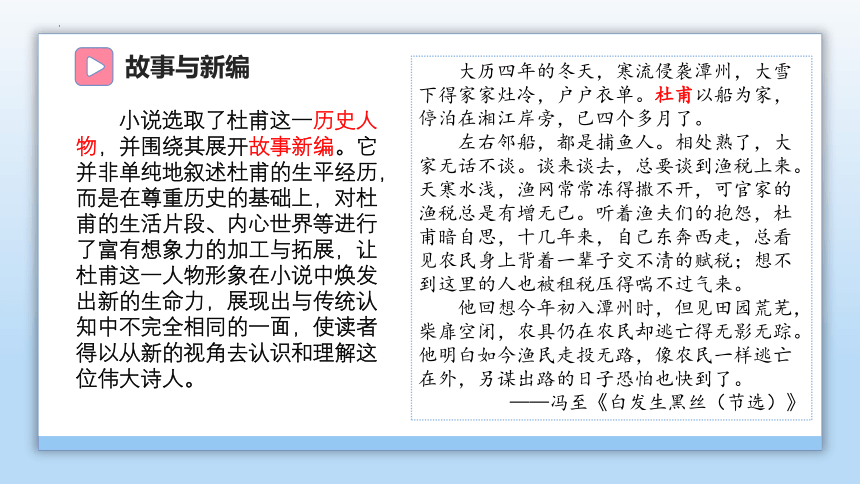 故事与新编

小说选取了杜甫这一历史人物，并围绕其展开故事新编。它并非单纯地叙述杜甫的生平经历，而是在尊重历史的基础上，对杜甫的生活片段、内心世界等进行了富有想象力的加工与拓展，让杜甫这一人物形象在小说中焕发出新的生命力，展现出与传统认知中不完全相同的一面，使读者得以从新的视角去认识和理解这位伟大诗人。

大历四年的冬天，寒流侵袭潭州，大雪下得家家灶冷，户户衣单。杜甫以船为家，停泊在湘江岸旁，已四个多月了。

左右邻船，都是捕鱼人。相处熟了，大家无话不谈。谈来谈去，总要谈到渔税上来。天寒水浅，渔网常常冻得撒不开，可官家的渔税总是有增无已。听着渔夫们的抱怨，杜甫暗自思，十几年来，自己东奔西走，总看见农民身上背着一辈子交不清的赋税；想不到这里的人也被租税压得喘不过气来。

他回想今年初入潭州时，但见田园荒芜，柴扉空闭，农具仍在农民却逃亡得无影无踪。他明白如今渔民走投无路，像农民一样逃亡在外，另谋出路的日子恐怕也快到了。

——冯至《白发生黑丝（节选）》